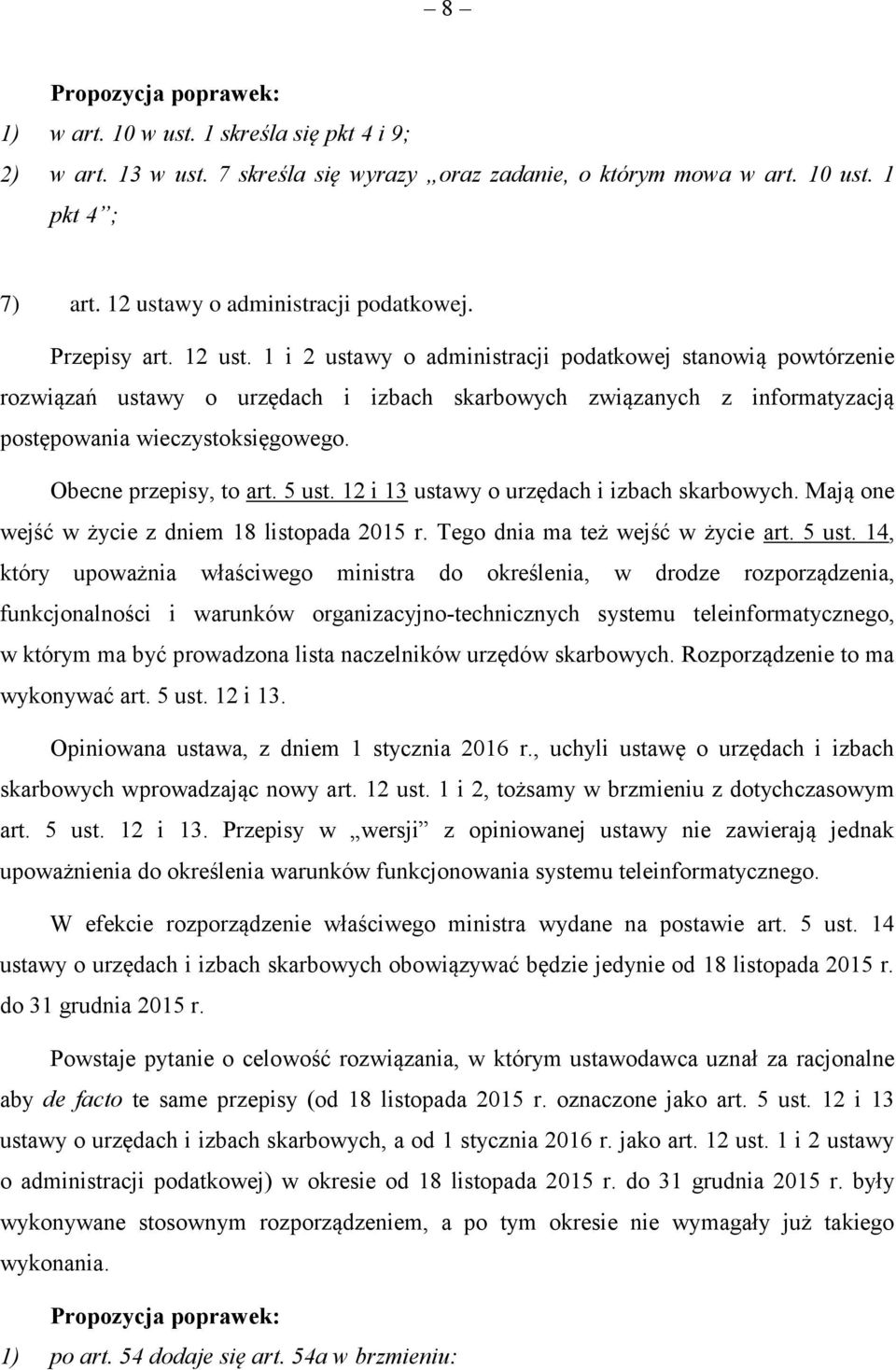 – 8 –

Propozycja poprawek:

1) w art. 10 w ust. 1 skreśla się pkt 4 i 9;

2) w art. 13 w ust. 7 skreśla się wyrazy „oraz zadanie, o którym mowa w art. 10 ust. 1 pkt 4”;

7) art. 12 ustawy o administracji podatkowej.

Przepisy art. 12 ust. 1 i 2 ustawy o administracji podatkowej stanowią powtórzenie rozwiązań ustawy o urzędach i izbach skarbowych związanych z informatyzacją postępowania wieczystoksięgowego.

Obecne przepisy, to art. 5 ust. 12 i 13 ustawy o urzędach i izbach skarbowych. Mają one wejść w życie z dniem 18 listopada 2015 r. Tego dnia ma też wejść w życie art. 5 ust. 14, który upoważnia właściwego ministra do określenia, w drodze rozporządzenia, funkcjonalności i warunków organizacyjno-technicznych systemu teleinformatycznego, w którym ma być prowadzona lista naczelników urzędów skarbowych. Rozporządzenie to ma wykonywać art. 5 ust. 12 i 13.

Opiniowana ustawa, z dniem 1 stycznia 2016 r., uchyli ustawę o urzędach i izbach skarbowych wprowadzając nowy art. 12 ust. 1 i 2, tożsamy w brzmieniu z dotychczasowym art. 5 ust. 12 i 13. Przepisy w „wersji” z opiniowanej ustawy nie zawierają jednak upoważnienia do określenia warunków funkcjonowania systemu teleinformatycznego.

W efekcie rozporządzenie właściwego ministra wydane na postawie art. 5 ust. 14 ustawy o urzędach i izbach skarbowych obowiązywać będzie jedynie od 18 listopada 2015 r. do 31 grudnia 2015 r.

Powstaje pytanie o celowość rozwiązania, w którym ustawodawca uznał za racjonalne aby de facto te same przepisy (od 18 listopada 2015 r. oznaczone jako art. 5 ust. 12 i 13 ustawy o urzędach i izbach skarbowych, a od 1 stycznia 2016 r. jako art. 12 ust. 1 i 2 ustawy o administracji podatkowej) w okresie od 18 listopada 2015 r. do 31 grudnia 2015 r. były wykonywane stosownym rozporządzeniem, a po tym okresie nie wymagały już takiego wykonania.

Propozycja poprawek:

1) po art. 54 dodaje się art. 54a w brzmieniu: